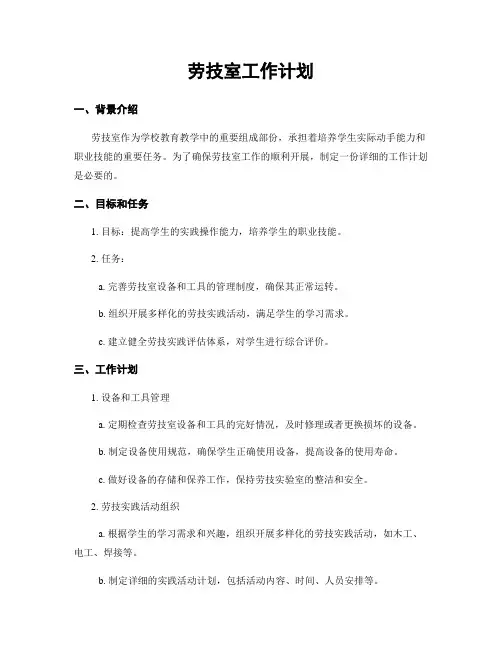 劳技室工作计划

一、背景介绍

劳技室作为学校教育教学中的重要组成部份，承担着培养学生实际动手能力和职业技能的重要任务。为了确保劳技室工作的顺利开展，制定一份详细的工作计划是必要的。

二、目标和任务

1. 目标：提高学生的实践操作能力，培养学生的职业技能。

2. 任务：

a. 完善劳技室设备和工具的管理制度，确保其正常运转。

b. 组织开展多样化的劳技实践活动，满足学生的学习需求。

c. 建立健全劳技实践评估体系，对学生进行综合评价。

三、工作计划

1. 设备和工具管理

a. 定期检查劳技室设备和工具的完好情况，及时修理或者更换损坏的设备。

b. 制定设备使用规范，确保学生正确使用设备，提高设备的使用寿命。

c. 做好设备的存储和保养工作，保持劳技实验室的整洁和安全。

2. 劳技实践活动组织

a. 根据学生的学习需求和兴趣，组织开展多样化的劳技实践活动，如木工、电工、焊接等。

b. 制定详细的实践活动计划，包括活动内容、时间、人员安排等。